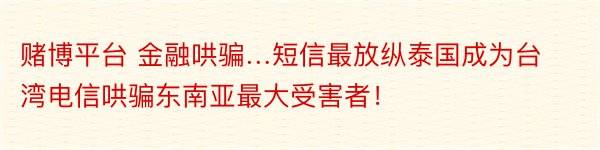 赌博平台 金融哄骗…短信最放纵泰国成为台湾电信哄骗东南亚最大受害者！